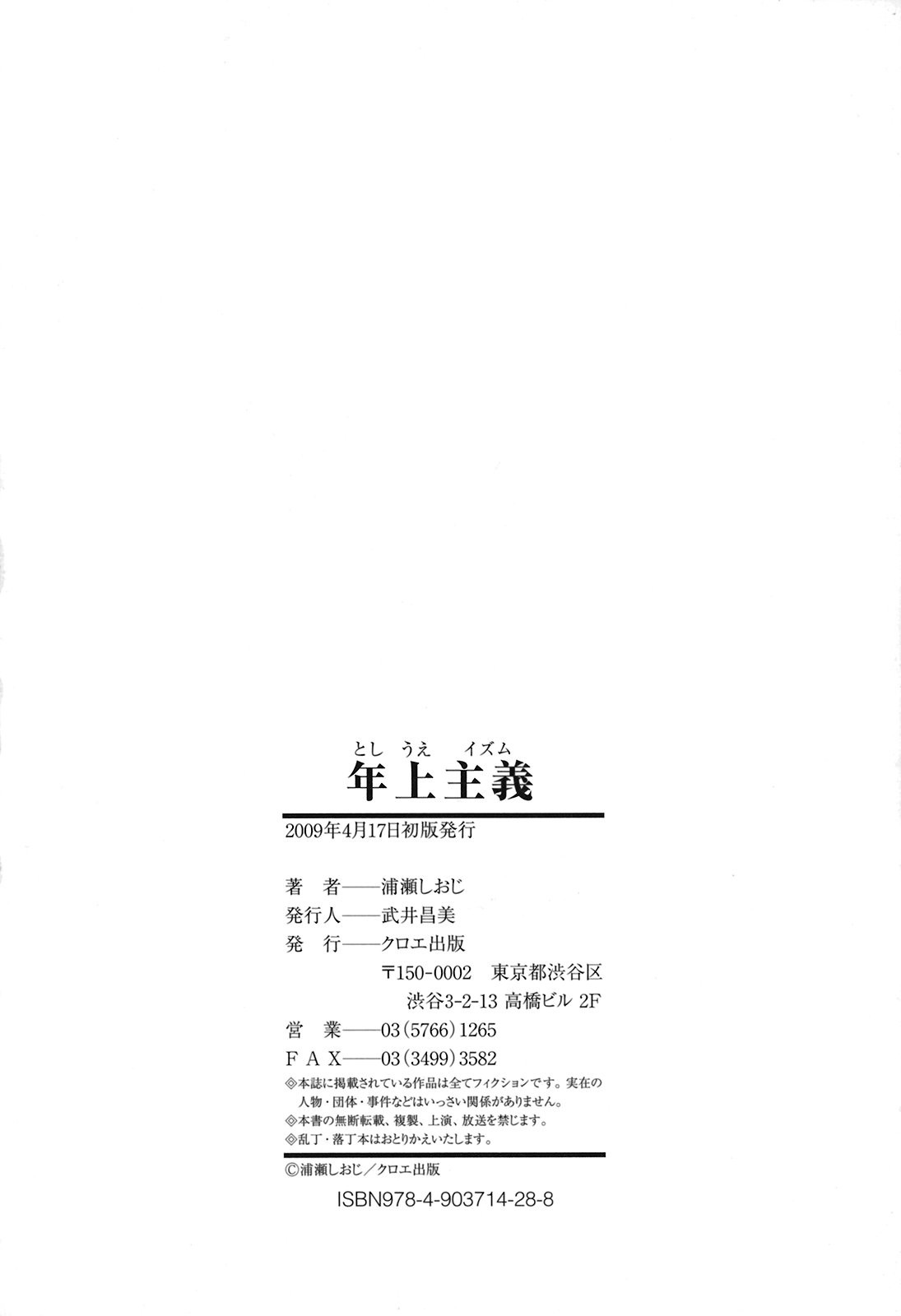 とし うえ イズム
年上主義

2009年4月17日初版発行

著 者——浦瀬しおじ
発行人——武井昌美
発 行——クロエ出版
〒150-0002 東京都渋谷区
渋谷3-2-13 高橋ビル 2F
営 業——03(5766)1265
FAX——03(3499)3582

◎本誌に掲載されている作品は全てフィクションです。実在の人物・団体・事件などはいっさい関係がありません。
◎本書の無断転載、複製、上演、放送を禁じます。
◎乱丁・落丁本はおとりかえいたします。

©浦瀬しおじ/クロエ出版

ISBN978-4-903714-28-8